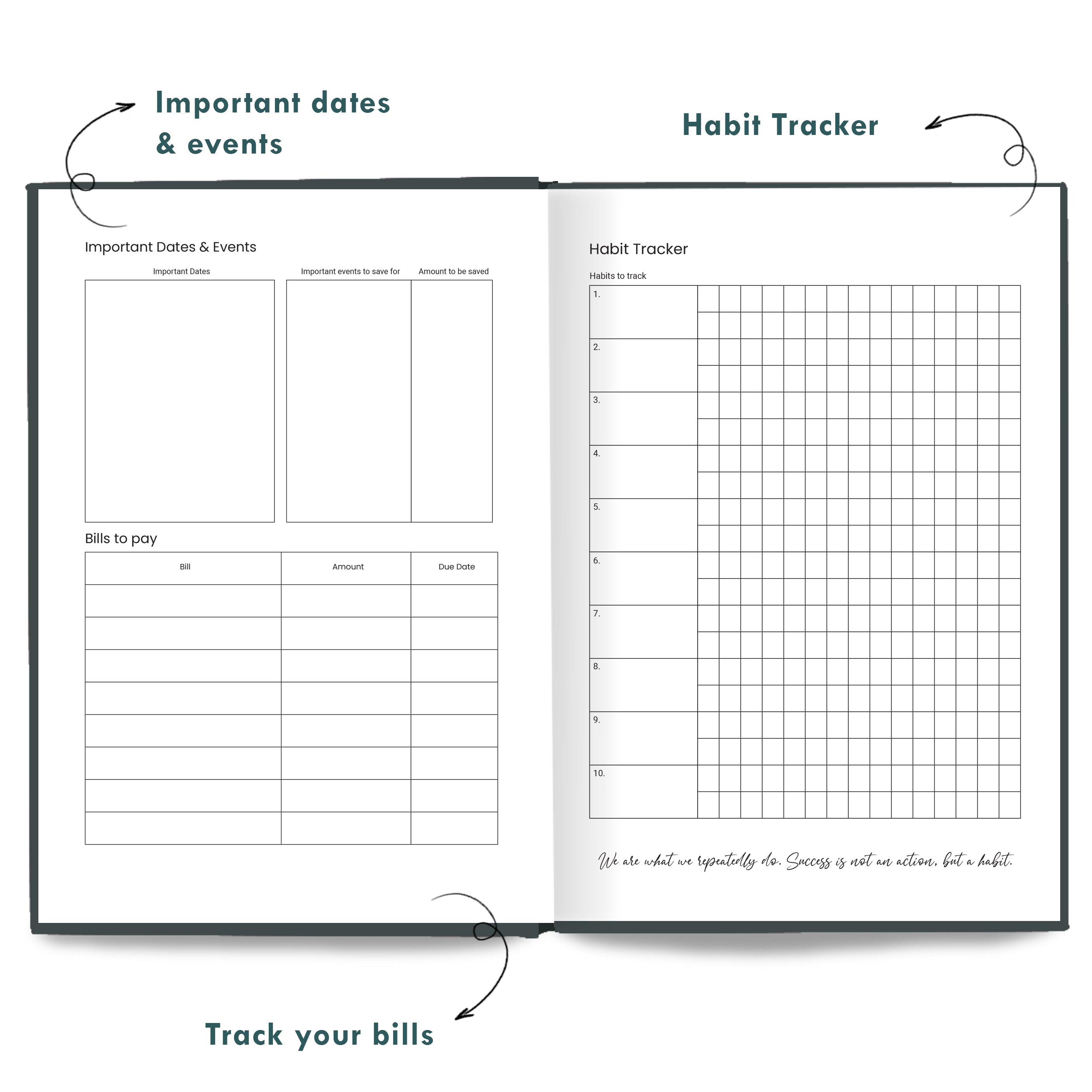 Important dates & events

Habit Tracker

Important Dates & Events

Important Dates

Important events to save for

Amount to be saved

Bills to pay

| Bill | Amount | Due Date |
|---|---|---|
| | | |
| | | |
| | | |
| | | |
| | | |
| | | |
| | | |
| | | |

Habit Tracker

Habits to track

1.

2.

3.

4.

5.

6.

7.

8.

9.

10.

We are what we repeatedly do. Success is not an action, but a habit.

Track your bills